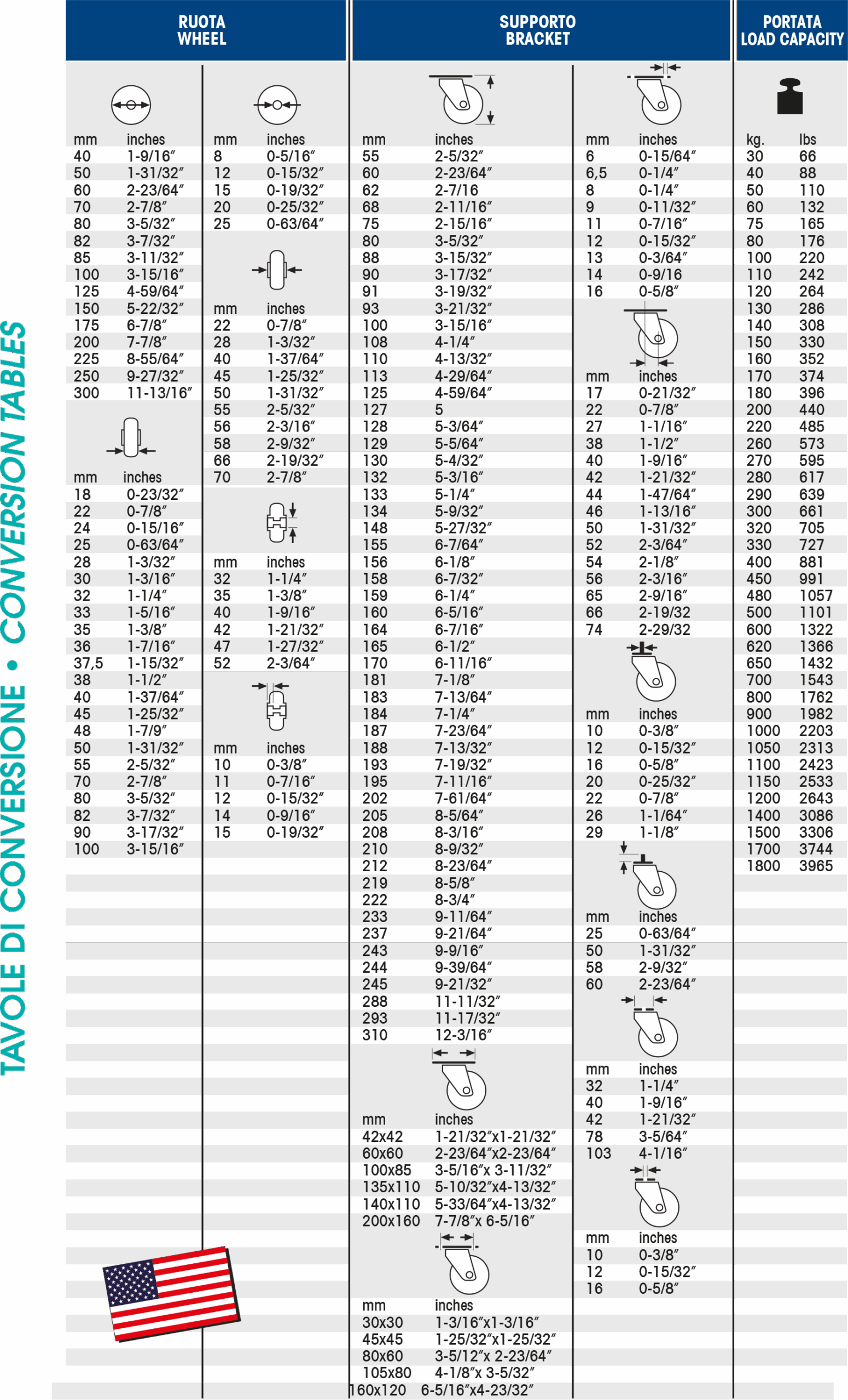 TAVOLE DI CONVERSIONE • CONVERSION TABLES

RUOTA
WHEEL

| mm | inches |
|---|---|
| 40 | 1-9/16″ |
| 50 | 1-31/32″ |
| 60 | 2-23/64″ |
| 70 | 2-7/8″ |
| 80 | 3-5/32″ |
| 82 | 3-7/32″ |
| 85 | 3-11/32″ |
| 100 | 3-15/16″ |
| 125 | 4-59/64″ |
| 150 | 5-22/32″ |
| 175 | 6-7/8″ |
| 200 | 7-7/8″ |
| 225 | 8-55/64″ |
| 250 | 9-27/32″ |
| 300 | 11-13/16″ |

| mm | inches |
|---|---|
| 18 | 0-23/32″ |
| 22 | 0-7/8″ |
| 24 | 0-15/16″ |
| 25 | 0-63/64″ |
| 28 | 1-3/32″ |
| 30 | 1-3/16″ |
| 32 | 1-1/4″ |
| 33 | 1-5/16″ |
| 35 | 1-3/8″ |
| 36 | 1-7/16″ |
| 37,5 | 1-15/32″ |
| 38 | 1-1/2″ |
| 40 | 1-37/64″ |
| 45 | 1-25/32″ |
| 48 | 1-7/9″ |
| 50 | 1-31/32″ |
| 55 | 2-5/32″ |
| 70 | 2-7/8″ |
| 80 | 3-5/32″ |
| 82 | 3-7/32″ |
| 90 | 3-17/32″ |
| 100 | 3-15/16″ |

| mm | inches |
|---|---|
| 8 | 0-5/16″ |
| 12 | 0-15/32″ |
| 15 | 0-19/32″ |
| 20 | 0-25/32″ |
| 25 | 0-63/64″ |

| mm | inches |
|---|---|
| 22 | 0-7/8″ |
| 28 | 1-3/32″ |
| 40 | 1-37/64″ |
| 45 | 1-25/32″ |
| 50 | 1-31/32″ |
| 55 | 2-5/32″ |
| 56 | 2-3/16″ |
| 58 | 2-9/32″ |
| 66 | 2-19/32″ |
| 70 | 2-7/8″ |

| mm | inches |
|---|---|
| 32 | 1-1/4″ |
| 35 | 1-3/8″ |
| 40 | 1-9/16″ |
| 42 | 1-21/32″ |
| 47 | 1-27/32″ |
| 52 | 2-3/64″ |

| mm | inches |
|---|---|
| 10 | 0-3/8″ |
| 11 | 0-7/16″ |
| 12 | 0-15/32″ |
| 14 | 0-9/16″ |
| 15 | 0-19/32″ |

SUPPORTO
BRACKET

| mm | inches |
|---|---|
| 55 | 2-5/32″ |
| 60 | 2-23/64″ |
| 62 | 2-7/16 |
| 68 | 2-11/16″ |
| 75 | 2-15/16″ |
| 80 | 3-5/32″ |
| 88 | 3-15/32″ |
| 90 | 3-17/32″ |
| 91 | 3-19/32″ |
| 93 | 3-21/32″ |
| 100 | 3-15/16″ |
| 108 | 4-1/4″ |
| 110 | 4-13/32″ |
| 113 | 4-29/64″ |
| 125 | 4-59/64″ |
| 127 | 5 |
| 128 | 5-3/64″ |
| 129 | 5-5/64″ |
| 130 | 5-4/32″ |
| 132 | 5-3/16″ |
| 133 | 5-1/4″ |
| 134 | 5-9/32″ |
| 148 | 5-27/32″ |
| 155 | 6-7/64″ |
| 156 | 6-1/8″ |
| 158 | 6-7/32″ |
| 159 | 6-1/4″ |
| 160 | 6-5/16″ |
| 164 | 6-7/16″ |
| 165 | 6-1/2″ |
| 170 | 6-11/16″ |
| 181 | 7-1/8″ |
| 183 | 7-13/64″ |
| 184 | 7-1/4″ |
| 187 | 7-23/64″ |
| 188 | 7-13/32″ |
| 193 | 7-19/32″ |
| 195 | 7-11/16″ |
| 202 | 7-61/64″ |
| 205 | 8-5/64″ |
| 208 | 8-3/16″ |
| 210 | 8-9/32″ |
| 212 | 8-23/64″ |
| 219 | 8-5/8″ |
| 222 | 8-3/4″ |
| 233 | 9-11/64″ |
| 237 | 9-21/64″ |
| 243 | 9-9/16″ |
| 244 | 9-39/64″ |
| 245 | 9-21/32″ |
| 288 | 11-11/32″ |
| 293 | 11-17/32″ |
| 310 | 12-3/16″ |

| mm | inches |
|---|---|
| 42x42 | 1-21/32″x1-21/32″ |
| 60x60 | 2-23/64″x2-23/64″ |
| 100x85 | 3-5/16″x 3-11/32″ |
| 135x110 | 5-10/32″x4-13/32″ |
| 140x110 | 5-33/64″x4-13/32″ |
| 200x160 | 7-7/8″x 6-5/16″ |

| mm | inches |
|---|---|
| 30x30 | 1-3/16″x1-3/16″ |
| 45x45 | 1-25/32″x1-25/32″ |
| 80x60 | 3-5/12″x 2-23/64″ |
| 105x80 | 4-1/8″x 3-5/32″ |
| 160x120 | 6-5/16″x4-23/32″ |

| mm | inches |
|---|---|
| 6 | 0-15/64″ |
| 6,5 | 0-1/4″ |
| 8 | 0-1/4″ |
| 9 | 0-11/32″ |
| 11 | 0-7/16″ |
| 12 | 0-15/32″ |
| 13 | 0-3/64″ |
| 14 | 0-9/16 |
| 16 | 0-5/8″ |

| mm | inches |
|---|---|
| 17 | 0-21/32″ |
| 22 | 0-7/8″ |
| 27 | 1-1/16″ |
| 38 | 1-1/2″ |
| 40 | 1-9/16″ |
| 42 | 1-21/32″ |
| 44 | 1-47/64″ |
| 46 | 1-13/16″ |
| 50 | 1-31/32″ |
| 52 | 2-3/64″ |
| 54 | 2-1/8″ |
| 56 | 2-3/16″ |
| 65 | 2-9/16″ |
| 66 | 2-19/32 |
| 74 | 2-29/32 |

| mm | inches |
|---|---|
| 10 | 0-3/8″ |
| 12 | 0-15/32″ |
| 16 | 0-5/8″ |
| 20 | 0-25/32″ |
| 22 | 0-7/8″ |
| 26 | 1-1/64″ |
| 29 | 1-1/8″ |

| mm | inches |
|---|---|
| 25 | 0-63/64″ |
| 50 | 1-31/32″ |
| 58 | 2-9/32″ |
| 60 | 2-23/64″ |

| mm | inches |
|---|---|
| 32 | 1-1/4″ |
| 40 | 1-9/16″ |
| 42 | 1-21/32″ |
| 78 | 3-5/64″ |
| 103 | 4-1/16″ |

| mm | inches |
|---|---|
| 10 | 0-3/8″ |
| 12 | 0-15/32″ |
| 16 | 0-5/8″ |

PORTATA
LOAD CAPACITY

| kg. | lbs |
|---|---|
| 30 | 66 |
| 40 | 88 |
| 50 | 110 |
| 60 | 132 |
| 75 | 165 |
| 80 | 176 |
| 100 | 220 |
| 110 | 242 |
| 120 | 264 |
| 130 | 286 |
| 140 | 308 |
| 150 | 330 |
| 160 | 352 |
| 170 | 374 |
| 180 | 396 |
| 200 | 440 |
| 220 | 485 |
| 260 | 573 |
| 270 | 595 |
| 280 | 617 |
| 290 | 639 |
| 300 | 661 |
| 320 | 705 |
| 330 | 727 |
| 400 | 881 |
| 450 | 991 |
| 480 | 1057 |
| 500 | 1101 |
| 600 | 1322 |
| 620 | 1366 |
| 650 | 1432 |
| 700 | 1543 |
| 800 | 1762 |
| 900 | 1982 |
| 1000 | 2203 |
| 1050 | 2313 |
| 1100 | 2423 |
| 1150 | 2533 |
| 1200 | 2643 |
| 1400 | 3086 |
| 1500 | 3306 |
| 1700 | 3744 |
| 1800 | 3965 |